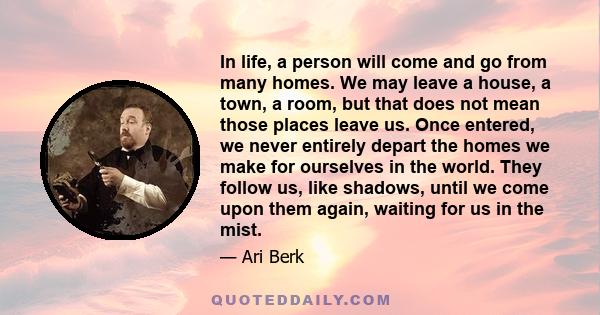 In life, a person will come and go from many homes. We may leave a house, a town, a room, but that does not mean those places leave us. Once entered, we never entirely depart the homes we make for ourselves in the world. They follow us, like shadows, until we come upon them again, waiting for us in the mist.

— Ari Berk

QUOTEDDAILY.COM